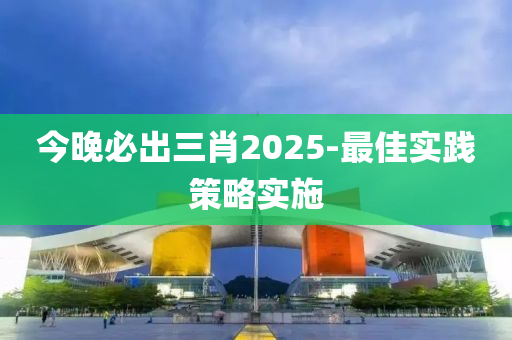 今晚必出三肖2025-最佳实践策略实施